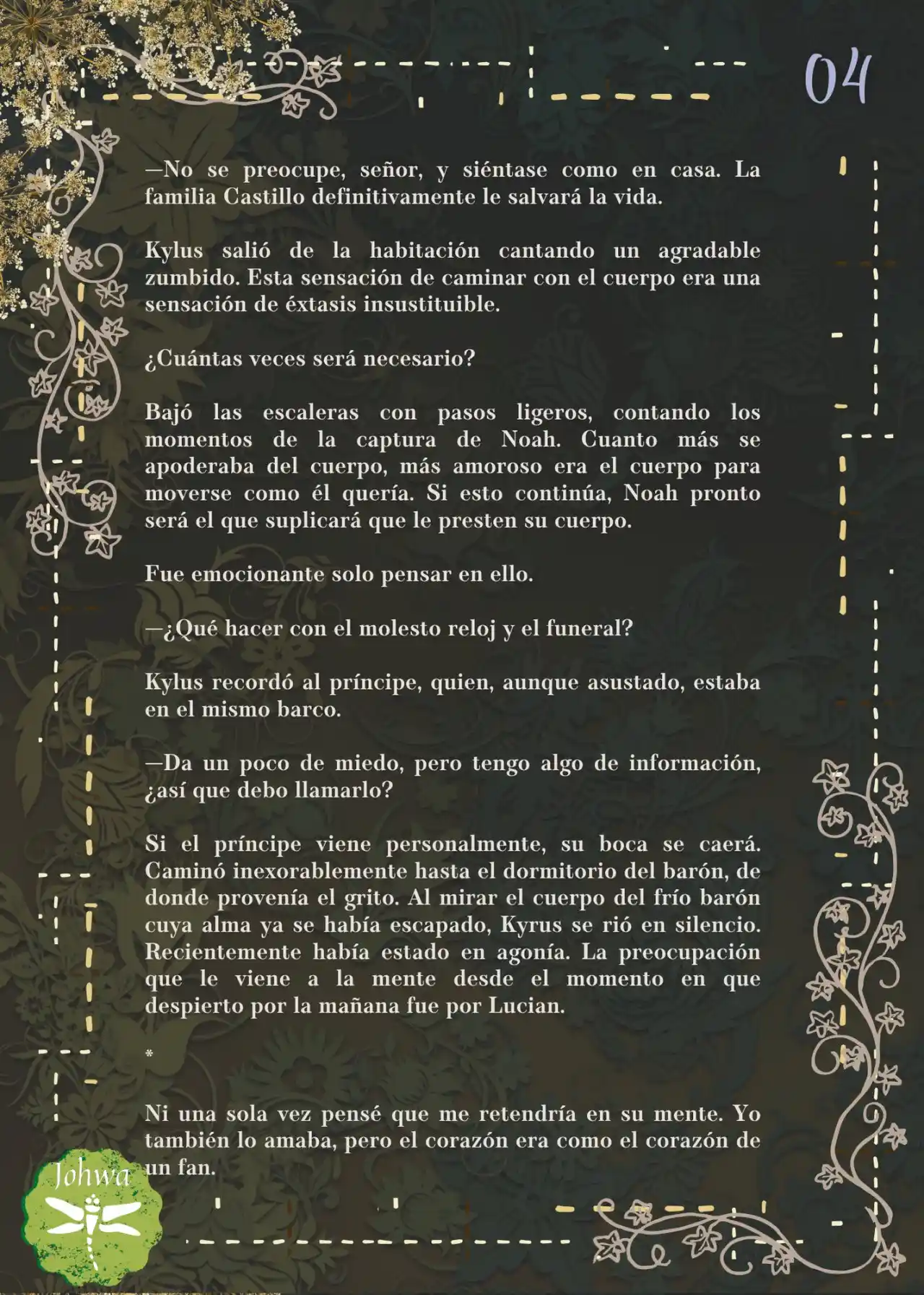 04

—No se preocupe, señor, y siéntase como en casa. La familia Castillo definitivamente le salvará la vida.

Kylus salió de la habitación cantando un agradable zumbido. Esta sensación de caminar con el cuerpo era una sensación de éxtasis insustituible.

¿Cuántas veces será necesario?

Bajó las escaleras con pasos ligeros, contando los momentos de la captura de Noah. Cuanto más se apoderaba del cuerpo, más amoroso era el cuerpo para moverse como él quería. Si esto continúa, Noah pronto será el que suplicará que le presten su cuerpo.

Fue emocionante solo pensar en ello.

—¿Qué hacer con el molesto reloj y el funeral?

Kylus recordó al príncipe, quien, aunque asustado, estaba en el mismo barco.

—Da un poco de miedo, pero tengo algo de información, ¿así que debo llamarlo?

Si el príncipe viene personalmente, su boca se caerá. Caminó inexorablemente hasta el dormitorio del barón, de donde provenía el grito. Al mirar el cuerpo del frío barón cuya alma ya se había escapado, Kyrus se rió en silencio. Recientemente había estado en agonía. La preocupación que le viene a la mente desde el momento en que despierto por la mañana fue por Lucian.

*

Ni una sola vez pensé que me retendría en su mente. Yo también lo amaba, pero el corazón era como el corazón de un fan.

Johwa